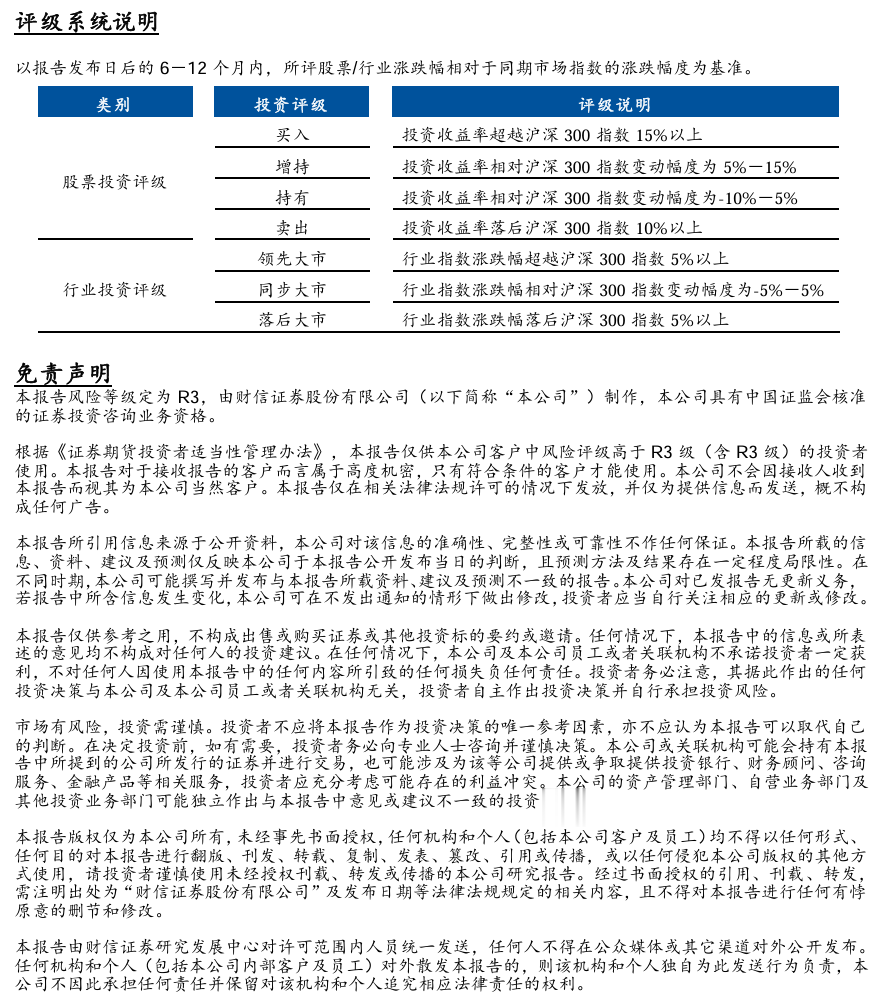 评级系统说明

以报告发布日后的 6—12 个月内，所评股票/行业涨跌幅相对于同期市场指数的涨跌幅度为基准。

| 类别 | 投资评级 | 评级说明 |
|---|---|---|
| 股票投资评级 | 买入 | 投资收益率超越沪深 300 指数 15%以上 |
| | 增持 | 投资收益率相对沪深 300 指数变动幅度为 5%—15% |
| | 持有 | 投资收益率相对沪深 300 指数变动幅度为-10%—5% |
| | 卖出 | 投资收益率落后沪深 300 指数 10%以上 |
| 行业投资评级 | 领先大市 | 行业指数涨跌幅超越沪深 300 指数 5%以上 |
| | 同步大市 | 行业指数涨跌幅相对沪深 300 指数变动幅度为-5%—5% |
| | 落后大市 | 行业指数涨跌幅落后沪深 300 指数 5%以上 |

免责声明

本报告风险等级定为 R3，由财信证券股份有限公司（以下简称“本公司”）制作，本公司具有中国证监会核准的证券投资咨询业务资格。

根据《证券期货投资者适当性管理办法》，本报告仅供本公司客户中风险评级高于 R3 级（含 R3 级）的投资者使用。本报告对于接收报告的客户而言属于高度机密，只有符合条件的客户才能使用。本公司不会因接收人收到本报告而视其为本公司当然客户。本报告仅在相关法律法规许可的情况下发放，并仅为提供信息而发送，概不构成任何广告。

本报告所引用信息来源于公开资料，本公司对该信息的准确性、完整性或可靠性不作任何保证。本报告所载的信息、资料、建议及预测仅反映本公司于本报告公开发布当日的判断，且预测方法及结果存在一定程度局限性。在不同时期，本公司可能撰写并发布与本报告所载资料、建议及预测不一致的报告。本公司对已发报告无更新义务，若报告中所含信息发生变化，本公司可在不发出通知的情形下做出修改，投资者应当自行关注相应的更新或修改。

本报告仅供参考之用，不构成出售或购买证券或其他投资标的要约或邀请。任何情况下，本报告中的信息或所表述的意见均不构成对任何人的投资建议。在任何情况下，本公司及本公司员工或者关联机构不承诺投资者一定获利，不对任何人因使用本报告中的任何内容所引致的任何损失负任何责任。投资者务必注意，其据此作出的任何投资决策与本公司及本公司员工或者关联机构无关，投资者自主作出投资决策并自行承担投资风险。

市场有风险，投资需谨慎。投资者不应将本报告作为投资决策的唯一参考因素，亦不应认为本报告可以取代自己的判断。在决定投资前，如有需要，投资者务必向专业人士咨询并谨慎决策。本公司或关联机构可能会持有本报告中所提到的公司所发行的证券并进行交易，也可能涉及为该等公司提供或争取提供投资银行、财务顾问、咨询服务、金融产品等相关服务，投资者应充分考虑可能存在的利益冲突。本公司的资产管理部门、自营业务部门及其他投资业务部门可能独立作出与本报告中意见或建议不一致的投资

本报告版权仅为本公司所有，未经事先书面授权，任何机构和个人（包括本公司客户及员工）均不得以任何形式、任何目的对本报告进行翻版、刊发、转载、复制、发表、篡改、引用或传播，或以任何侵犯本公司版权的其他方式使用，请投资者谨慎使用未经授权刊载、转发或传播的本公司研究报告。经过书面授权的引用、刊载、转发，需注明出处为“财信证券股份有限公司”及发布日期等法律法规规定的相关内容，且不得对本报告进行任何有悖原意的删节和修改。

本报告由财信证券研究发展中心对许可范围内人员统一发送，任何人不得在公众媒体或其它渠道对外公开发布。任何机构和个人（包括本公司内部客户及员工）对外散发本报告的，则该机构和个人独自为此发送行为负责，本公司不因此承担任何责任并保留对该机构和个人追究相应法律责任的权利。